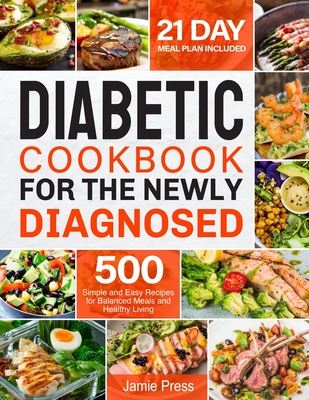 21 DAY
MEAL PLAN INCLUDED

DIABETIC
COOKBOOK
FOR THE NEWLY
DIAGNOSED

500
Simple and Easy Recipes for Balanced Meals and Healthy Living

Jamie Press